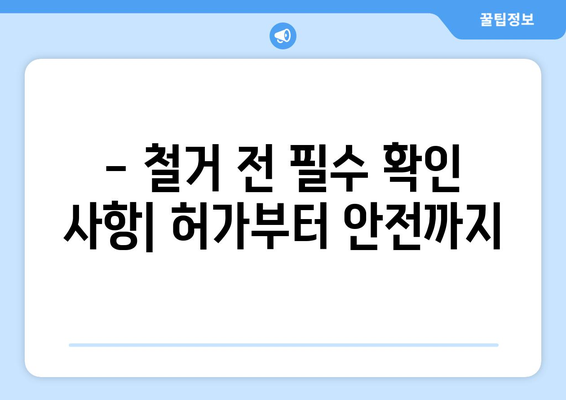 꿀팁정보

– 철거 전 필수 확인 사항| 허가부터 안전까지